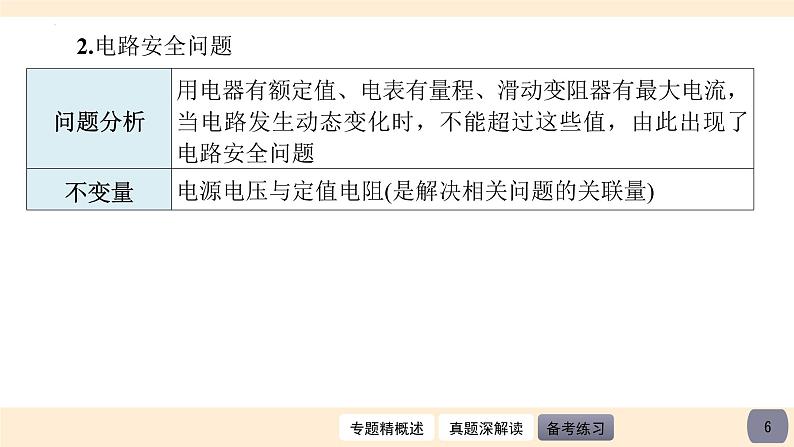 2.电路安全问题

| 问题分析 | 用电器有额定值、电表有量程、滑动变阻器有最大电流，当电路发生动态变化时，不能超过这些值，由此出现了电路安全问题 |
|---|---|
| 不变量 | 电源电压与定值电阻(是解决相关问题的关联量) |

专题精概述 真题深解读 备考练习

6